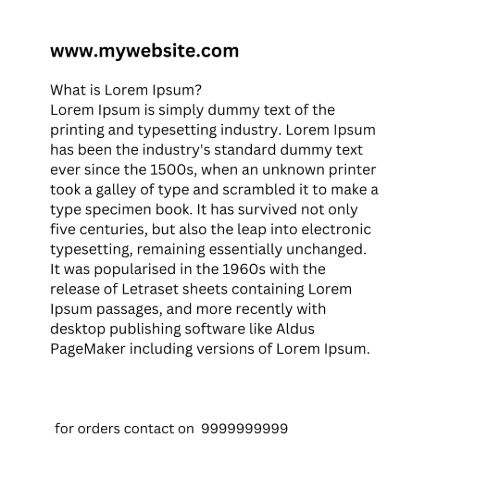 www.mywebsite.com

What is Lorem Ipsum?

Lorem Ipsum is simply dummy text of the printing and typesetting industry. Lorem Ipsum has been the industry's standard dummy text ever since the 1500s, when an unknown printer took a galley of type and scrambled it to make a type specimen book. It has survived not only five centuries, but also the leap into electronic typesetting, remaining essentially unchanged. It was popularised in the 1960s with the release of Letraset sheets containing Lorem Ipsum passages, and more recently with desktop publishing software like Aldus PageMaker including versions of Lorem Ipsum.

for orders contact on 9999999999